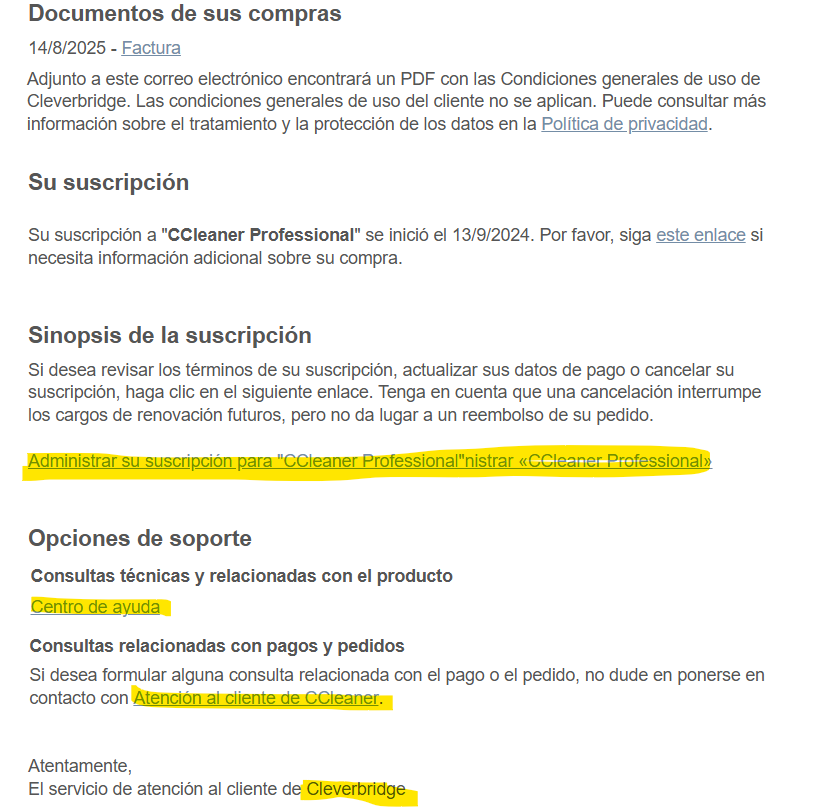 Documentos de sus compras

14/8/2025 - Factura

Adjunto a este correo electrónico encontrará un PDF con las Condiciones generales de uso de Cleverbridge. Las condiciones generales de uso del cliente no se aplican. Puede consultar más información sobre el tratamiento y la protección de los datos en la Política de privacidad.

Su suscripción

Su suscripción a "CCleaner Professional" se inició el 13/9/2024. Por favor, siga este enlace si necesita información adicional sobre su compra.

Sinopsis de la suscripción

Si desea revisar los términos de su suscripción, actualizar sus datos de pago o cancelar su suscripción, haga clic en el siguiente enlace. Tenga en cuenta que una cancelación interrumpe los cargos de renovación futuros, pero no da lugar a un reembolso de su pedido.

Administrar su suscripción para "CCleaner Professional"nistrar «CCleaner Professional»

Opciones de soporte

Consultas técnicas y relacionadas con el producto

Centro de ayuda

Consultas relacionadas con pagos y pedidos

Si desea formular alguna consulta relacionada con el pago o el pedido, no dude en ponerse en contacto con Atención al cliente de CCleaner.

Atentamente,
El servicio de atención al cliente de Cleverbridge